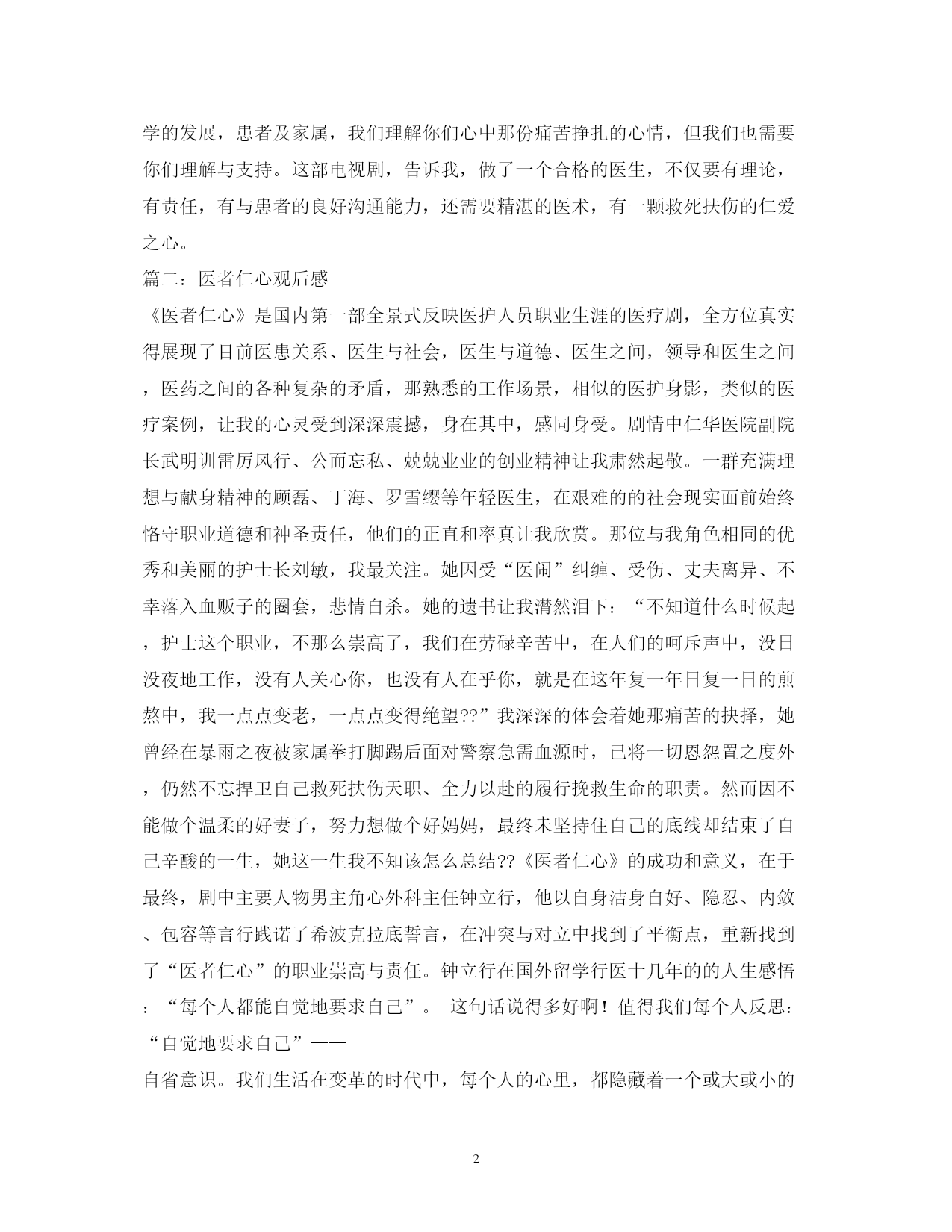 学的发展，患者及家属，我们理解你们心中那份痛苦挣扎的心情，但我们也需要你们理解与支持。这部电视剧，告诉我，做了一个合格的医生，不仅要有理论，有责任，有与患者的良好沟通能力，还需要精湛的医术，有一颗救死扶伤的仁爱之心。

篇二：医者仁心观后感

《医者仁心》是国内第一部全景式反映医护人员职业生涯的医疗剧，全方位真实得展现了目前医患关系、医生与社会，医生与道德、医生之间，领导和医生之间，医药之间的各种复杂的矛盾，那熟悉的工作场景，相似的医护身影，类似的医疗案例，让我的心灵受到深深震撼，身在其中，感同身受。剧情中仁华医院副院长武明训雷厉风行、公而忘私、兢兢业业的创业精神让我肃然起敬。一群充满理想与献身精神的顾磊、丁海、罗雪缨等年轻医生，在艰难的的社会现实面前始终恪守职业道德和神圣责任，他们的正直和率真让我欣赏。那位与我角色相同的优秀和美丽的护士长刘敏，我最关注。她因受“医闹”纠缠、受伤、丈夫离异、不幸落入血贩子的圈套，悲情自杀。她的遗书让我潸然泪下：“不知道什么时候起，护士这个职业，不那么崇高了，我们在劳碌辛苦中，在人们的呵斥声中，没日没夜地工作，没有人关心你，也没有人在乎你，就是在这年复一年日复一日的煎熬中，我一点点变老，一点点变得绝望??”我深深的体会着她那痛苦的抉择，她曾经在暴雨之夜被家属拳打脚踢后面对警察急需血源时，已将一切恩怨置之度外，仍然不忘捍卫自己救死扶伤天职、全力以赴的履行挽救生命的职责。然而因不能做个温柔的好妻子，努力想做个好妈妈，最终未坚持住自己的底线却结束了自己辛酸的一生，她这一生我不知该怎么总结??《医者仁心》的成功和意义，在于最终，剧中主要人物男主角心外科主任钟立行，他以自身洁身自好、隐忍、内敛、包容等言行践诺了希波克拉底誓言，在冲突与对立中找到了平衡点，重新找到了“医者仁心”的职业崇高与责任。钟立行在国外留学行医十几年的的人生感悟：“每个人都能自觉地要求自己”。 这句话说得多好啊！值得我们每个人反思：“自觉地要求自己”——

自省意识。我们生活在变革的时代中，每个人的心里，都隐藏着一个或大或小的

2